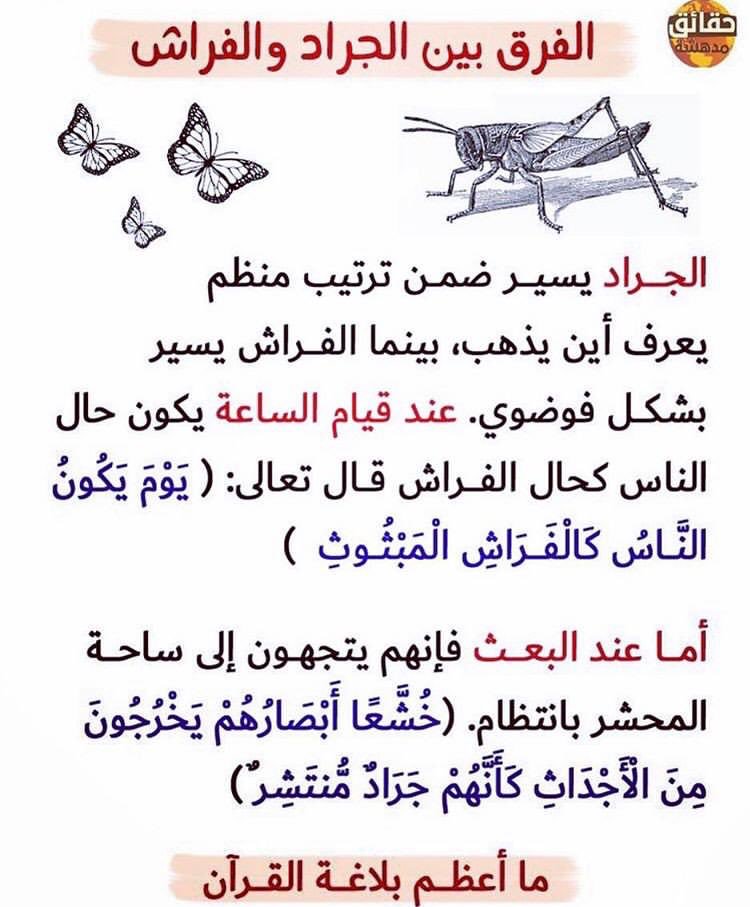 حقائق مدهشة

الفرق بين الجراد والفراش

الجراد يسير ضمن ترتيب منظم يعرف أين يذهب، بينما الفراش يسير بشكل فوضوي. عند قيام الساعة يكون حال الناس كحال الفراش قال تعالى: ( يَوْمَ يَكُونُ النَّاسُ كَالْفَرَاشِ الْمَبْثُوثِ )

أما عند البعث فإنهم يتجهون إلى ساحة المحشر بانتظام. (خُشَّعًا أَبْصَارُهُمْ يَخْرُجُونَ مِنَ الْأَجْدَاثِ كَأَنَّهُمْ جَرَادٌ مُّنتَشِرٌ)

ما أعظم بلاغة القرآن